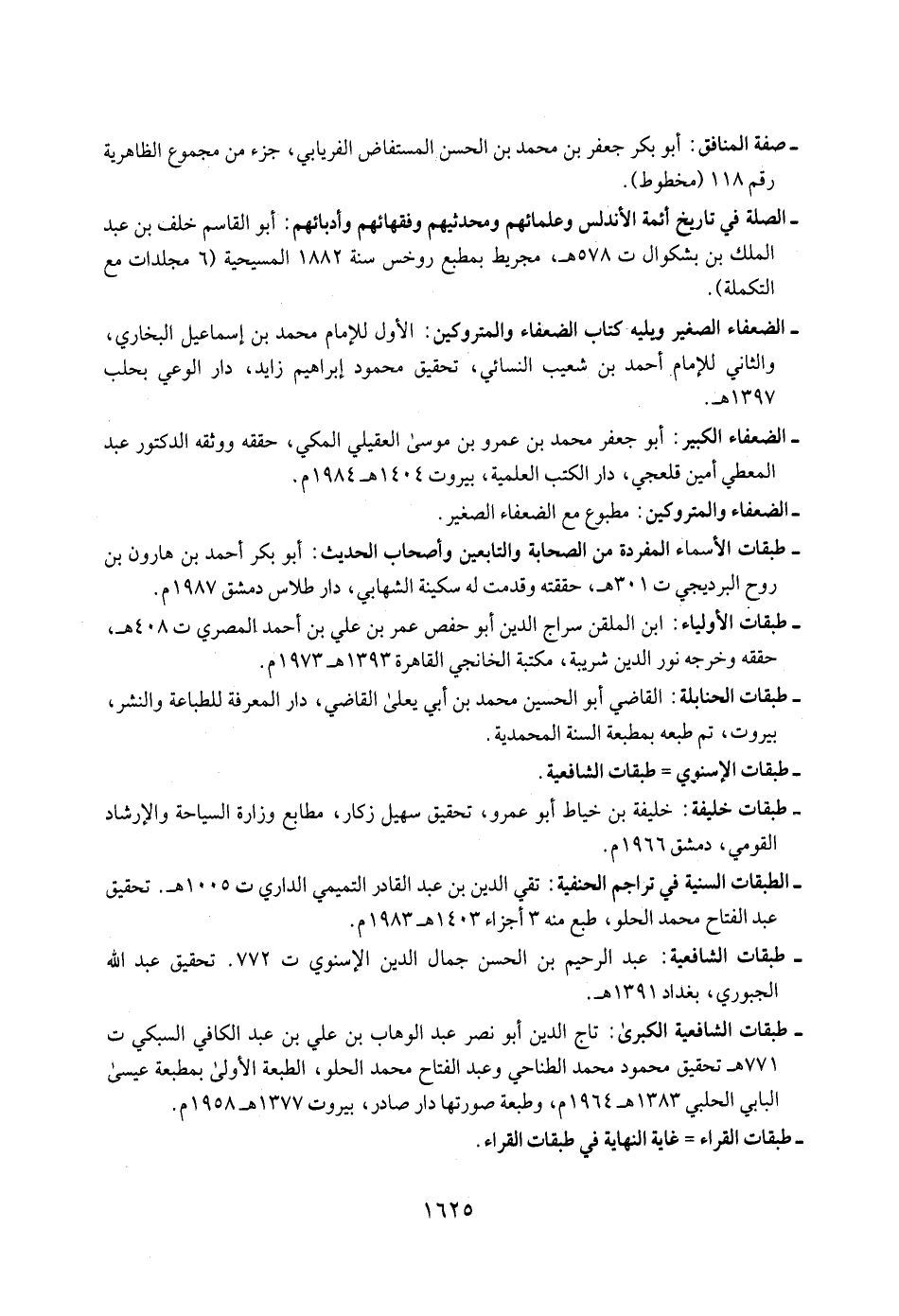 ـ صفة المنافق: أبو بكر جعفر بن محمد بن الحسن المستفاض الفريابي، جزء من مجموع الظاهرية رقم ١١٨ (مخطوط).

ـ الصلة في تاريخ أئمة الأندلس وعلمائهم ومحدثيهم وفقهائهم وأدبائهم: أبو القاسم خلف بن عبد الملك بن بشكوال ت ٥٧٨هـ، مجريط بمطبع روخس سنة ١٨٨٢ المسيحية (٦ مجلدات مع التكملة).

ـ الضعفاء الصغير ويليه كتاب الضعفاء والمتروكين: الأول للإمام محمد بن إسماعيل البخاري، والثاني للإمام أحمد بن شعيب النسائي، تحقيق محمود إبراهيم زايد، دار الوعي بحلب ١٣٩٧هـ.

ـ الضعفاء الكبير: أبو جعفر محمد بن عمرو بن موسىٰ العقيلي المكي، حققه ووثقه الدكتور عبد المعطي أمين قلعجي، دار الكتب العلمية، بيروت ١٤٠٤هـ ١٩٨٤م.

ـ الضعفاء والمتروكين: مطبوع مع الضعفاء الصغير.

ـ طبقات الأسماء المفردة من الصحابة والتابعين وأصحاب الحديث: أبو بكر أحمد بن هارون بن روح البرديجي ت ٣٠١هـ، حققته وقدمت له سكينة الشهابي، دار طلاس دمشق ١٩٨٧م.

ـ طبقات الأولياء: ابن الملقن سراج الدين أبو حفص عمر بن علي بن أحمد المصري ت ٤٠٨هـ، حققه وخرجه نور الدين شريبة، مكتبة الخانجي القاهرة ١٣٩٣هـ ١٩٧٣م.

ـ طبقات الحنابلة: القاضي أبو الحسين محمد بن أبي يعلىٰ القاضي، دار المعرفة للطباعة والنشر، بيروت، تم طبعه بمطبعة السنة المحمدية.

ـ طبقات الإسنوي = طبقات الشافعية.

ـ طبقات خليفة: خليفة بن خياط أبو عمرو، تحقيق سهيل زكار، مطابع وزارة السياحة والإرشاد القومي، دمشق ١٩٦٦م.

ـ الطبقات السنية في تراجم الحنفية: تقي الدين بن عبد القادر التميمي الداري ت ١٠٠٥هـ. تحقيق عبد الفتاح محمد الحلو، طبع منه ٣ أجزاء ١٤٠٣هـ ١٩٨٣م.

ـ طبقات الشافعية: عبد الرحيم بن الحسن جمال الدين الإسنوي ت ٧٧٢. تحقيق عبد الله الجبوري، بغداد ١٣٩١هـ.

ـ طبقات الشافعية الكبرىٰ: تاج الدين أبو نصر عبد الوهاب بن علي بن عبد الكافي السبكي ت ٧٧١هـ تحقيق محمود محمد الطناحي وعبد الفتاح محمد الحلو، الطبعة الأولىٰ بمطبعة عيسىٰ البابي الحلبي ١٣٨٣هـ ١٩٦٤م، وطبعة صورتها دار صادر، بيروت ١٣٧٧هـ ١٩٥٨م.

ـ طبقات القراء = غاية النهاية في طبقات القراء.

١٦٢٥